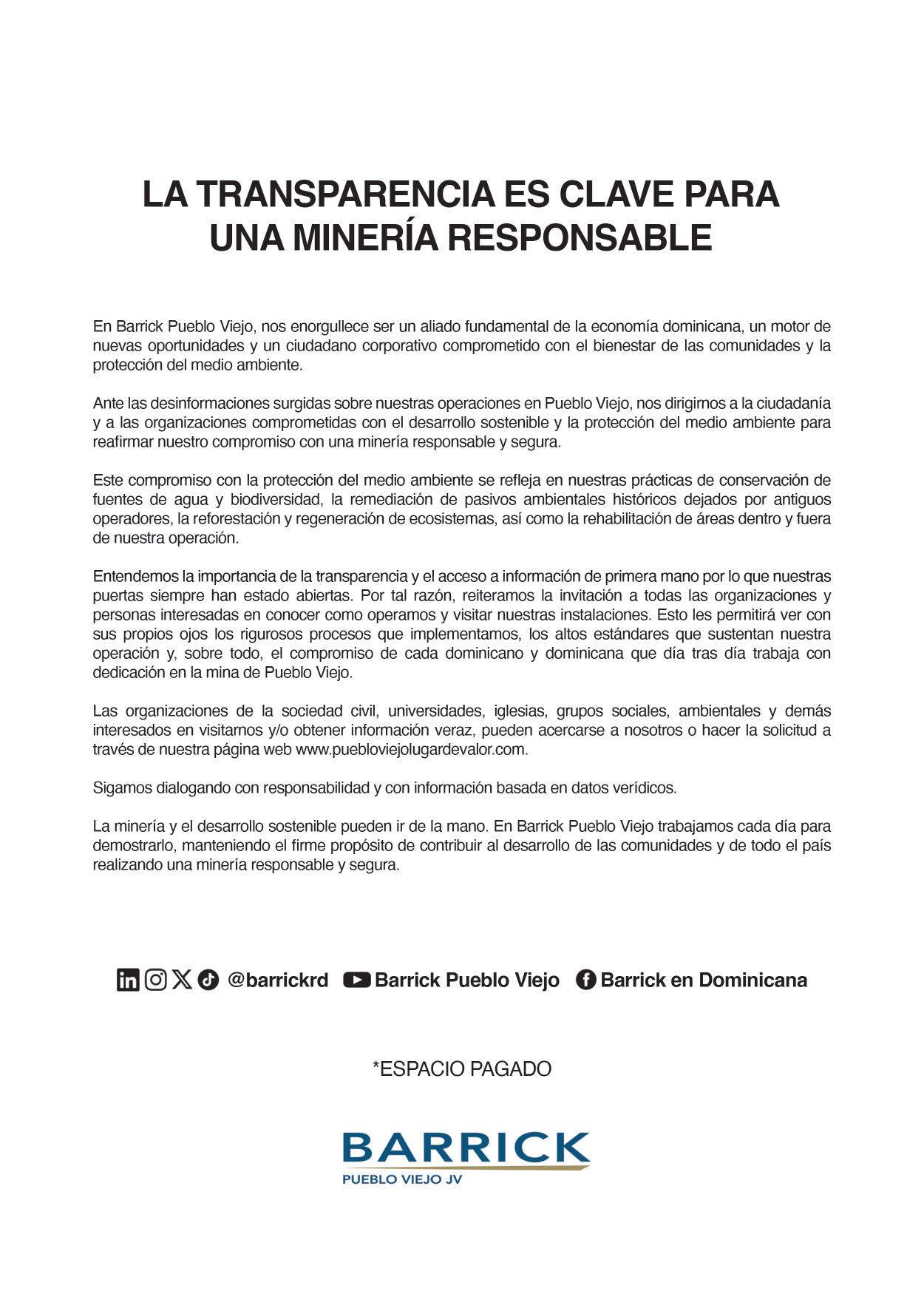 LA TRANSPARENCIA ES CLAVE PARA UNA MINERÍA RESPONSABLE

En Barrick Pueblo Viejo, nos enorgullece ser un aliado fundamental de la economía dominicana, un motor de nuevas oportunidades y un ciudadano corporativo comprometido con el bienestar de las comunidades y la protección del medio ambiente.

Ante las desinformaciones surgidas sobre nuestras operaciones en Pueblo Viejo, nos dirigirnos a la ciudadanía y a las organizaciones comprometidas con el desarrollo sostenible y la protección del medio ambiente para reafirmar nuestro compromiso con una minería responsable y segura.

Este compromiso con la protección del medio ambiente se refleja en nuestras prácticas de conservación de fuentes de agua y biodiversidad, la remediación de pasivos ambientales históricos dejados por antiguos operadores, la reforestación y regeneración de ecosistemas, así como la rehabilitación de áreas dentro y fuera de nuestra operación.

Entendemos la importancia de la transparencia y el acceso a información de primera mano por lo que nuestras puertas siempre han estado abiertas. Por tal razón, reiteramos la invitación a todas las organizaciones y personas interesadas en conocer como operamos y visitar nuestras instalaciones. Esto les permitirá ver con sus propios ojos los rigurosos procesos que implementamos, los altos estándares que sustentan nuestra operación y, sobre todo, el compromiso de cada dominicano y dominicana que día tras día trabaja con dedicación en la mina de Pueblo Viejo.

Las organizaciones de la sociedad civil, universidades, iglesias, grupos sociales, ambientales y demás interesados en visitarnos y/o obtener información veraz, pueden acercarse a nosotros o hacer la solicitud a través de nuestra página web www.puebloviejolugardevalor.com.

Sigamos dialogando con responsabilidad y con información basada en datos verídicos.

La minería y el desarrollo sostenible pueden ir de la mano. En Barrick Pueblo Viejo trabajamos cada día para demostrarlo, manteniendo el firme propósito de contribuir al desarrollo de las comunidades y de todo el país realizando una minería responsable y segura.

@barrickrd Barrick Pueblo Viejo Barrick en Dominicana

*ESPACIO PAGADO

BARRICK
PUEBLO VIEJO JV